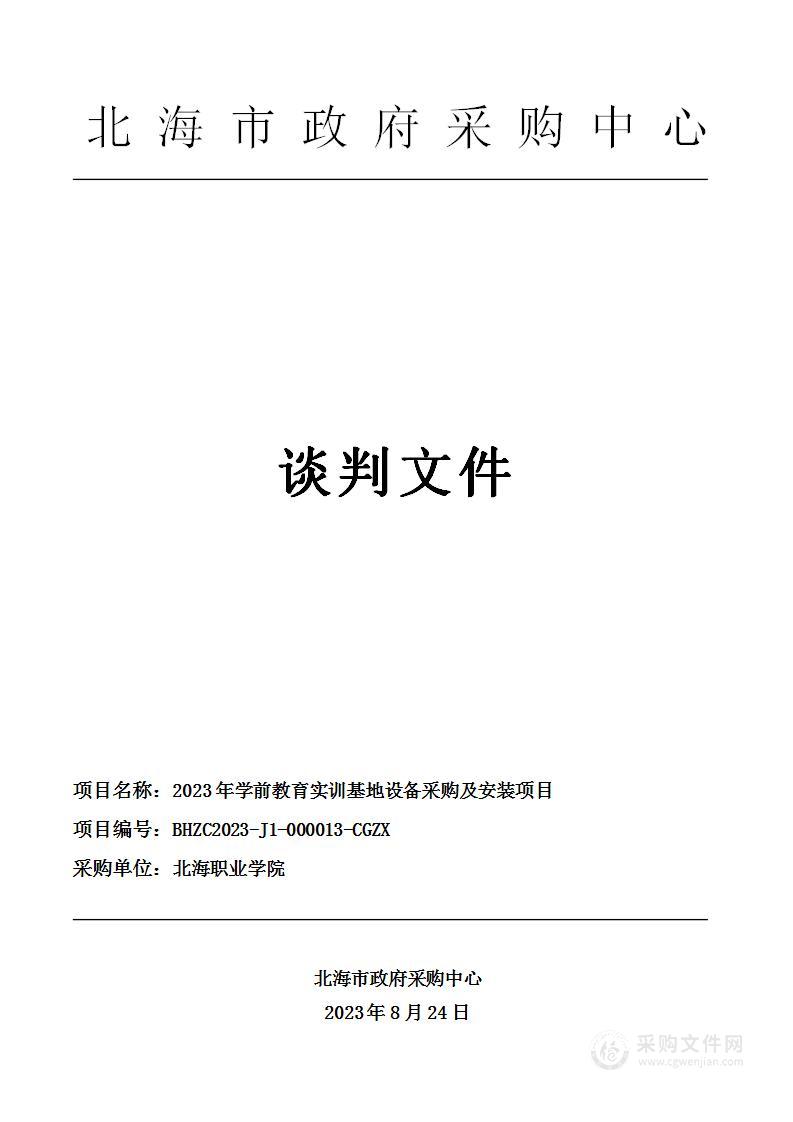 北海市政府采购中心

谈判文件

项目名称：2023年学前教育实训基地设备采购及安装项目

项目编号：BHZC2023-J1-000013-CGZX

采购单位：北海职业学院

北海市政府采购中心

2023年8月24日

采购文件网
www.cgwenjian.com